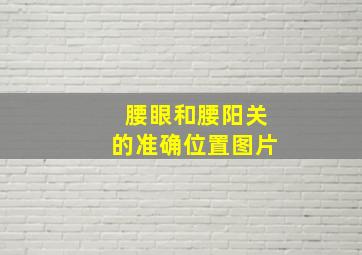 腰眼和腰阳关
的准确位置图片